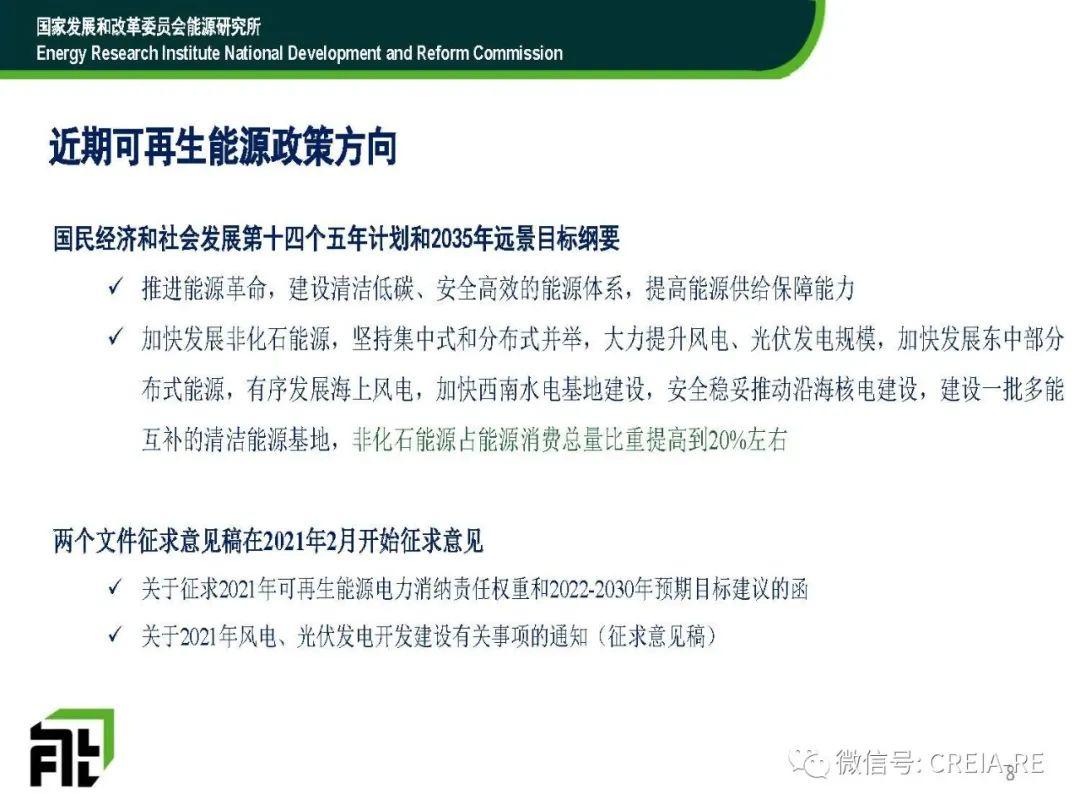 国家发展和改革委员会能源研究所
Energy Research Institute National Development and Reform Commission

近期可再生能源政策方向

国民经济和社会发展第十四个五年计划和2035年远景目标纲要

✓ 推进能源革命，建设清洁低碳、安全高效的能源体系，提高能源供给保障能力

✓ 加快发展非化石能源，坚持集中式和分布式并举，大力提升风电、光伏发电规模，加快发展东中部分布式能源，有序发展海上风电，加快西南水电基地建设，安全稳妥推动沿海核电建设，建设一批多能互补的清洁能源基地，非化石能源占能源消费总量比重提高到20%左右

两个文件征求意见稿在2021年2月开始征求意见

✓ 关于征求2021年可再生能源电力消纳责任权重和2022-2030年预期目标建议的函

✓ 关于2021年风电、光伏发电开发建设有关事项的通知（征求意见稿）

微信号: CREIA_RE

8